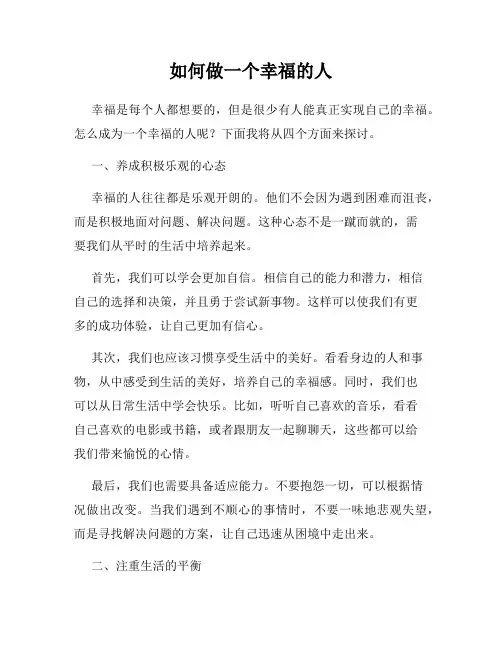 如何做一个幸福的人

幸福是每个人都想要的，但是很少有人能真正实现自己的幸福。怎么成为一个幸福的人呢？下面我将从四个方面来探讨。

一、养成积极乐观的心态

幸福的人往往都是乐观开朗的。他们不会因为遇到困难而沮丧，而是积极地面对问题、解决问题。这种心态不是一蹴而就的，需要我们从平时的生活中培养起来。

首先，我们可以学会更加自信。相信自己的能力和潜力，相信自己的选择和决策，并且勇于尝试新事物。这样可以使我们有更多的成功体验，让自己更加有信心。

其次，我们也应该习惯享受生活中的美好。看看身边的人和事物，从中感受到生活的美好，培养自己的幸福感。同时，我们也可以从日常生活中学会快乐。比如，听听自己喜欢的音乐，看看自己喜欢的电影或书籍，或者跟朋友一起聊聊天，这些都可以给我们带来愉悦的心情。

最后，我们也需要具备适应能力。不要抱怨一切，可以根据情况做出改变。当我们遇到不顺心的事情时，不要一味地悲观失望，而是寻找解决问题的方案，让自己迅速从困境中走出来。

二、注重生活的平衡